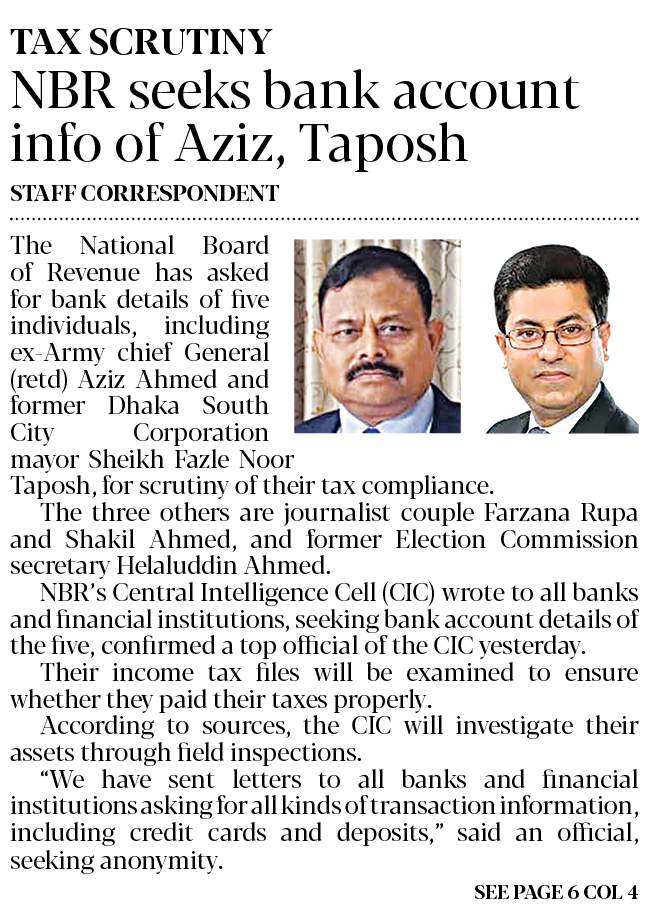 TAX SCRUTINY

NBR seeks bank account info of Aziz, Taposh

STAFF CORRESPONDENT

The National Board of Revenue has asked for bank details of five individuals, including ex-Army chief General (retd) Aziz Ahmed and former Dhaka South City Corporation mayor Sheikh Fazle Noor Taposh, for scrutiny of their tax compliance.

The three others are journalist couple Farzana Rupa and Shakil Ahmed, and former Election Commission secretary Helaluddin Ahmed.

NBR's Central Intelligence Cell (CIC) wrote to all banks and financial institutions, seeking bank account details of the five, confirmed a top official of the CIC yesterday.

Their income tax files will be examined to ensure whether they paid their taxes properly.

According to sources, the CIC will investigate their assets through field inspections.

"We have sent letters to all banks and financial institutions asking for all kinds of transaction information, including credit cards and deposits," said an official, seeking anonymity.

SEE PAGE 6 COL 4